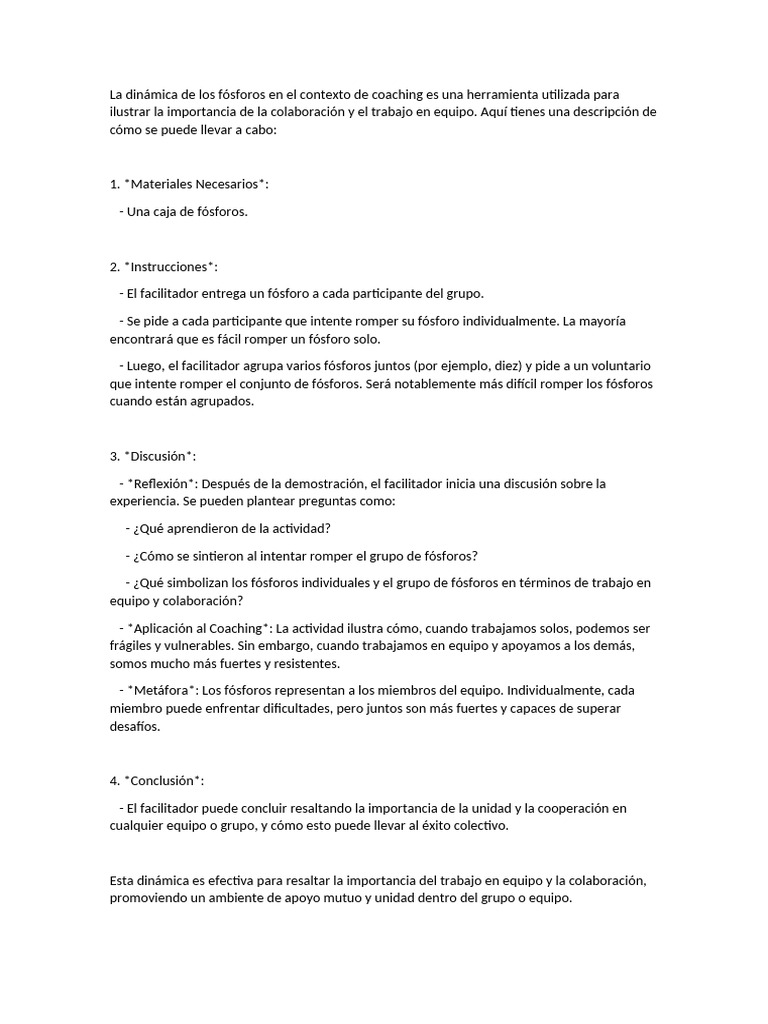 La dinámica de los fósforos en el contexto de coaching es una herramienta utilizada para ilustrar la importancia de la colaboración y el trabajo en equipo. Aquí tienes una descripción de cómo se puede llevar a cabo:

1. *Materiales Necesarios*:

- Una caja de fósforos.

2. *Instrucciones*:

- El facilitador entrega un fósforo a cada participante del grupo.

- Se pide a cada participante que intente romper su fósforo individualmente. La mayoría encontrará que es fácil romper un fósforo solo.

- Luego, el facilitador agrupa varios fósforos juntos (por ejemplo, diez) y pide a un voluntario que intente romper el conjunto de fósforos. Será notablemente más difícil romper los fósforos cuando están agrupados.

3. *Discusión*:

- *Reflexión*: Después de la demostración, el facilitador inicia una discusión sobre la experiencia. Se pueden plantear preguntas como:

- ¿Qué aprendieron de la actividad?

- ¿Cómo se sintieron al intentar romper el grupo de fósforos?

- ¿Qué simbolizan los fósforos individuales y el grupo de fósforos en términos de trabajo en equipo y colaboración?

- *Aplicación al Coaching*: La actividad ilustra cómo, cuando trabajamos solos, podemos ser frágiles y vulnerables. Sin embargo, cuando trabajamos en equipo y apoyamos a los demás, somos mucho más fuertes y resistentes.

- *Metáfora*: Los fósforos representan a los miembros del equipo. Individualmente, cada miembro puede enfrentar dificultades, pero juntos son más fuertes y capaces de superar desafíos.

4. *Conclusión*:

- El facilitador puede concluir resaltando la importancia de la unidad y la cooperación en cualquier equipo o grupo, y cómo esto puede llevar al éxito colectivo.

Esta dinámica es efectiva para resaltar la importancia del trabajo en equipo y la colaboración, promoviendo un ambiente de apoyo mutuo y unidad dentro del grupo o equipo.